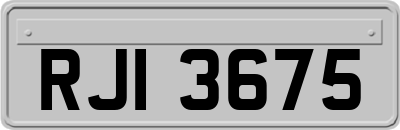 RJI 3675